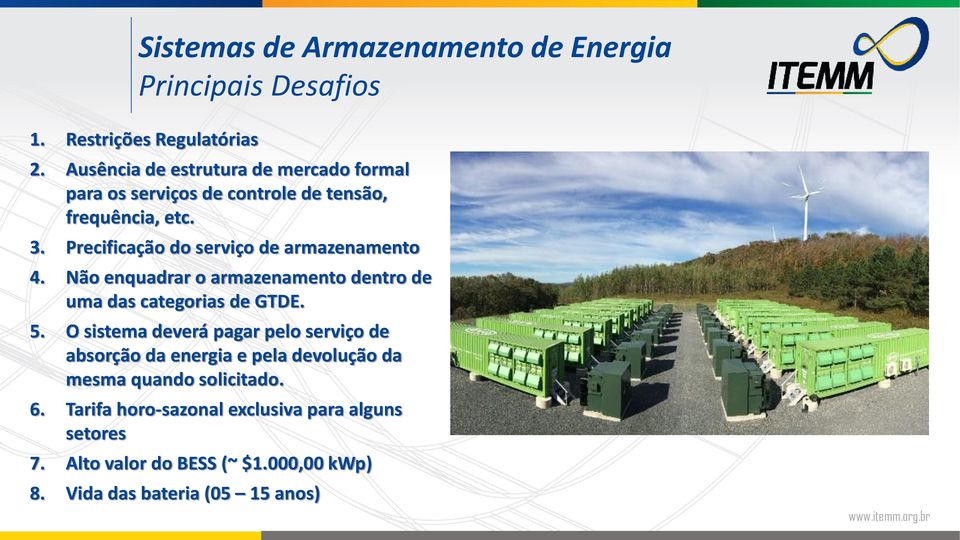 Sistemas de Armazenamento de Energia
Principais Desafios

ITEMM

1. Restrições Regulatórias
2. Ausência de estrutura de mercado formal para os serviços de controle de tensão, frequência, etc.
3. Precificação do serviço de armazenamento
4. Não enquadrar o armazenamento dentro de uma das categorias de GTDE.
5. O sistema deverá pagar pelo serviço de absorção da energia e pela devolução da mesma quando solicitado.
6. Tarifa horo-sazonal exclusiva para alguns setores
7. Alto valor do BESS (~ \$1.000,00 kWp)
8. Vida das bateria (05 – 15 anos)

www.itemm.org.br